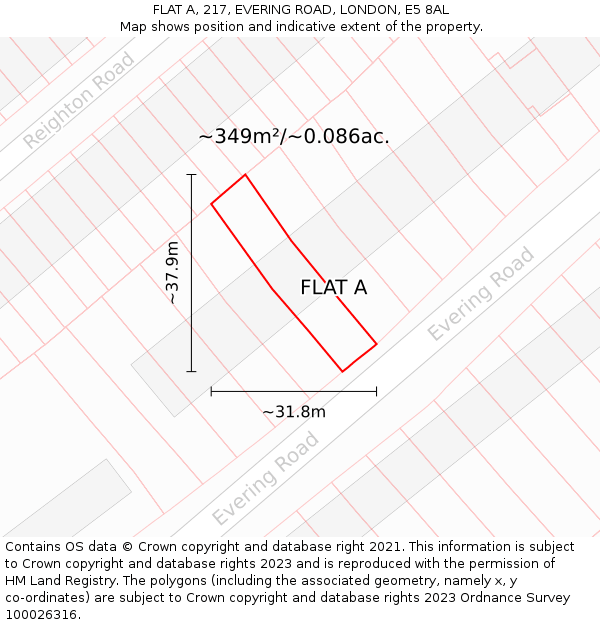 FLAT A, 217, EVERING ROAD, LONDON, E5 8AL
Map shows position and indicative extent of the property.

Reighton Road

~349m²/~0.086ac.

~37.9m

FLAT A

Evering Road

~31.8m

Evering Road

Contains OS data © Crown copyright and database right 2021. This information is subject to Crown copyright and database rights 2023 and is reproduced with the permission of HM Land Registry. The polygons (including the associated geometry, namely x, y co-ordinates) are subject to Crown copyright and database rights 2023 Ordnance Survey 100026316.